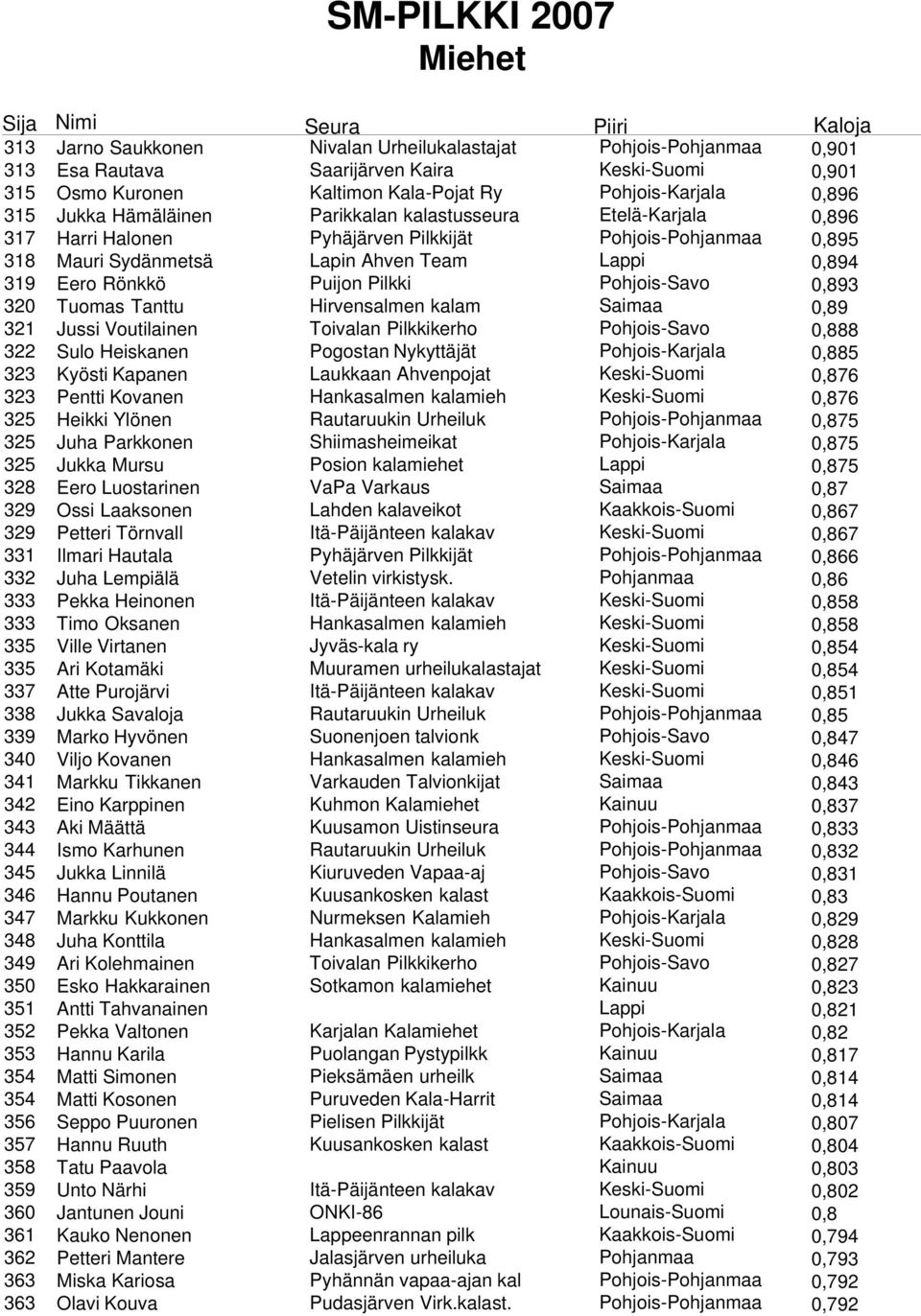 SM-PILKKI 2007
Miehet

| Sija | Nimi | Seura | Piiri | Kaloja |
|---|---|---|---|---|
| 313 | Jarno Saukkonen | Nivalan Urheilukalastajat | Pohjois-Pohjanmaa | 0,901 |
| 313 | Esa Rautava | Saarijärven Kaira | Keski-Suomi | 0,901 |
| 315 | Osmo Kuronen | Kaltimon Kala-Pojat Ry | Pohjois-Karjala | 0,896 |
| 315 | Jukka Hämäläinen | Parikkalan kalastusseura | Etelä-Karjala | 0,896 |
| 317 | Harri Halonen | Pyhäjärven Pilkkijät | Pohjois-Pohjanmaa | 0,895 |
| 318 | Mauri Sydänmetsä | Lapin Ahven Team | Lappi | 0,894 |
| 319 | Eero Rönkkö | Puijon Pilkki | Pohjois-Savo | 0,893 |
| 320 | Tuomas Tanttu | Hirvensalmen kalam | Saimaa | 0,89 |
| 321 | Jussi Voutilainen | Toivalan Pilkkikerho | Pohjois-Savo | 0,888 |
| 322 | Sulo Heiskanen | Pogostan Nykyttäjät | Pohjois-Karjala | 0,885 |
| 323 | Kyösti Kapanen | Laukkaan Ahvenpojat | Keski-Suomi | 0,876 |
| 323 | Pentti Kovanen | Hankasalmen kalamieh | Keski-Suomi | 0,876 |
| 325 | Heikki Ylönen | Rautaruukin Urheiluk | Pohjois-Pohjanmaa | 0,875 |
| 325 | Juha Parkkonen | Shiimasheimeikat | Pohjois-Karjala | 0,875 |
| 325 | Jukka Mursu | Posion kalamiehet | Lappi | 0,875 |
| 328 | Eero Luostarinen | VaPa Varkaus | Saimaa | 0,87 |
| 329 | Ossi Laaksonen | Lahden kalaveikot | Kaakkois-Suomi | 0,867 |
| 329 | Petteri Törnvall | Itä-Päijänteen kalakav | Keski-Suomi | 0,867 |
| 331 | Ilmari Hautala | Pyhäjärven Pilkkijät | Pohjois-Pohjanmaa | 0,866 |
| 332 | Juha Lempiälä | Vetelin virkistysk. | Pohjanmaa | 0,86 |
| 333 | Pekka Heinonen | Itä-Päijänteen kalakav | Keski-Suomi | 0,858 |
| 333 | Timo Oksanen | Hankasalmen kalamieh | Keski-Suomi | 0,858 |
| 335 | Ville Virtanen | Jyväs-kala ry | Keski-Suomi | 0,854 |
| 335 | Ari Kotamäki | Muuramen urheilukalastajat | Keski-Suomi | 0,854 |
| 337 | Atte Purojärvi | Itä-Päijänteen kalakav | Keski-Suomi | 0,851 |
| 338 | Jukka Savaloja | Rautaruukin Urheiluk | Pohjois-Pohjanmaa | 0,85 |
| 339 | Marko Hyvönen | Suonenjoen talvionk | Pohjois-Savo | 0,847 |
| 340 | Viljo Kovanen | Hankasalmen kalamieh | Keski-Suomi | 0,846 |
| 341 | Markku Tikkanen | Varkauden Talvionkijat | Saimaa | 0,843 |
| 342 | Eino Karppinen | Kuhmon Kalamiehet | Kainuu | 0,837 |
| 343 | Aki Määttä | Kuusamon Uistinseura | Pohjois-Pohjanmaa | 0,833 |
| 344 | Ismo Karhunen | Rautaruukin Urheiluk | Pohjois-Pohjanmaa | 0,832 |
| 345 | Jukka Linnilä | Kiuruveden Vapaa-aj | Pohjois-Savo | 0,831 |
| 346 | Hannu Poutanen | Kuusankosken kalast | Kaakkois-Suomi | 0,83 |
| 347 | Markku Kukkonen | Nurmeksen Kalamieh | Pohjois-Karjala | 0,829 |
| 348 | Juha Konttila | Hankasalmen kalamieh | Keski-Suomi | 0,828 |
| 349 | Ari Kolehmainen | Toivalan Pilkkikerho | Pohjois-Savo | 0,827 |
| 350 | Esko Hakkarainen | Sotkamon kalamiehet | Kainuu | 0,823 |
| 351 | Antti Tahvanainen | | Lappi | 0,821 |
| 352 | Pekka Valtonen | Karjalan Kalamiehet | Pohjois-Karjala | 0,82 |
| 353 | Hannu Karila | Puolangan Pystypilkk | Kainuu | 0,817 |
| 354 | Matti Simonen | Pieksämäen urheilk | Saimaa | 0,814 |
| 354 | Matti Kosonen | Puruveden Kala-Harrit | Saimaa | 0,814 |
| 356 | Seppo Puuronen | Pielisen Pilkkijät | Pohjois-Karjala | 0,807 |
| 357 | Hannu Ruuth | Kuusankosken kalast | Kaakkois-Suomi | 0,804 |
| 358 | Tatu Paavola | | Kainuu | 0,803 |
| 359 | Unto Närhi | Itä-Päijänteen kalakav | Keski-Suomi | 0,802 |
| 360 | Jantunen Jouni | ONKI-86 | Lounais-Suomi | 0,8 |
| 361 | Kauko Nenonen | Lappeenrannan pilk | Kaakkois-Suomi | 0,794 |
| 362 | Petteri Mantere | Jalasjärven urheiluka | Pohjanmaa | 0,793 |
| 363 | Miska Kariosa | Pyhännän vapaa-ajan kal | Pohjois-Pohjanmaa | 0,792 |
| 363 | Olavi Kouva | Pudasjärven Virk.kalast. | Pohjois-Pohjanmaa | 0,792 |